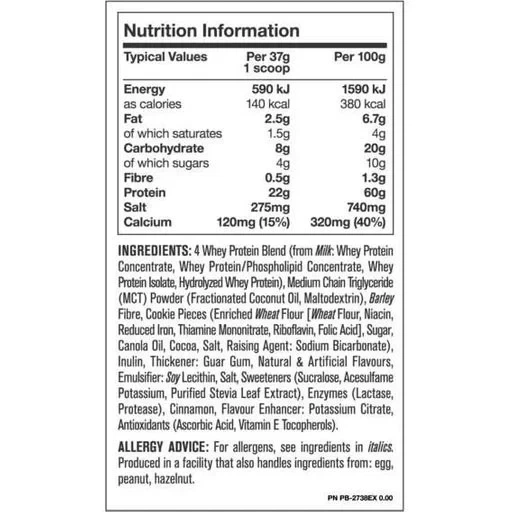 Nutrition Information

| Typical Values | Per 37g 1 scoop | Per 100g |
|---|---|---|
| Energy | 590 kJ | 1590 kJ |
| as calories | 140 kcal | 380 kcal |
| Fat | 2.5g | 6.7g |
| of which saturates | 1.5g | 4g |
| Carbohydrate | 8g | 20g |
| of which sugars | 4g | 10g |
| Fibre | 0.5g | 1.3g |
| Protein | 22g | 60g |
| Salt | 275mg | 740mg |
| Calcium | 120mg (15%) | 320mg (40%) |

INGREDIENTS: 4 Whey Protein Blend (from Milk: Whey Protein Concentrate, Whey Protein/Phospholipid Concentrate, Whey Protein Isolate, Hydrolyzed Whey Protein), Medium Chain Triglyceride (MCT) Powder (Fractionated Coconut Oil, Maltodextrin), Barley Fibre, Cookie Pieces (Enriched Wheat Flour [Wheat Flour, Niacin, Reduced Iron, Thiamine Mononitrate, Riboflavin, Folic Acid], Sugar, Canola Oil, Cocoa, Salt, Raising Agent: Sodium Bicarbonate), Inulin, Thickener: Guar Gum, Natural & Artificial Flavours, Emulsifier: Soy Lecithin, Salt, Sweeteners (Sucralose, Acesulfame Potassium, Purified Stevia Leaf Extract), Enzymes (Lactase, Protease), Cinnamon, Flavour Enhancer: Potassium Citrate, Antioxidants (Ascorbic Acid, Vitamin E Tocopherols).

ALLERGY ADVICE: For allergens, see ingredients in italics. Produced in a facility that also handles ingredients from: egg, peanut, hazelnut.

PN PB-2738EX 0.00